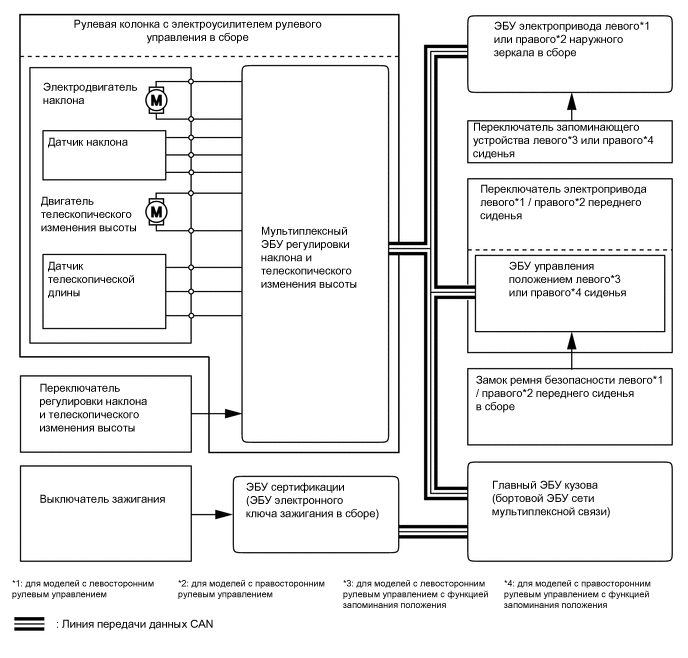 Рулевая колонка с электроусилителем рулевого управления в сборе

Электродвигатель наклона

M

Датчик наклона

Двигатель телескопического изменения высоты

M

Датчик телескопической длины

Мультиплексный ЭБУ регулировки наклона и телескопического изменения высоты

Переключатель регулировки наклона и телескопического изменения высоты

Выключатель зажигания

ЭБУ сертификации (ЭБУ электронного ключа зажигания в сборе)

ЭБУ электропривода левого*1 или правого*2 наружного зеркала в сборе

Переключатель запоминающего устройства левого*3 или правого*4 сиденья

Переключатель электропривода левого*1 / правого*2 переднего сиденья

ЭБУ управления положением левого*3 или правого*4 сиденья

Замок ремня безопасности левого*1 / правого*2 переднего сиденья в сборе

Главный ЭБУ кузова (бортовой ЭБУ сети мультиплексной связи)

*1: для моделей с левосторонним рулевым управлением

*2: для моделей с правосторонним рулевым управлением

*3: для моделей с левосторонним рулевым управлением с функцией запоминания положения

*4: для моделей с правосторонним рулевым управлением с функцией запоминания положения

: Линия передачи данных CAN